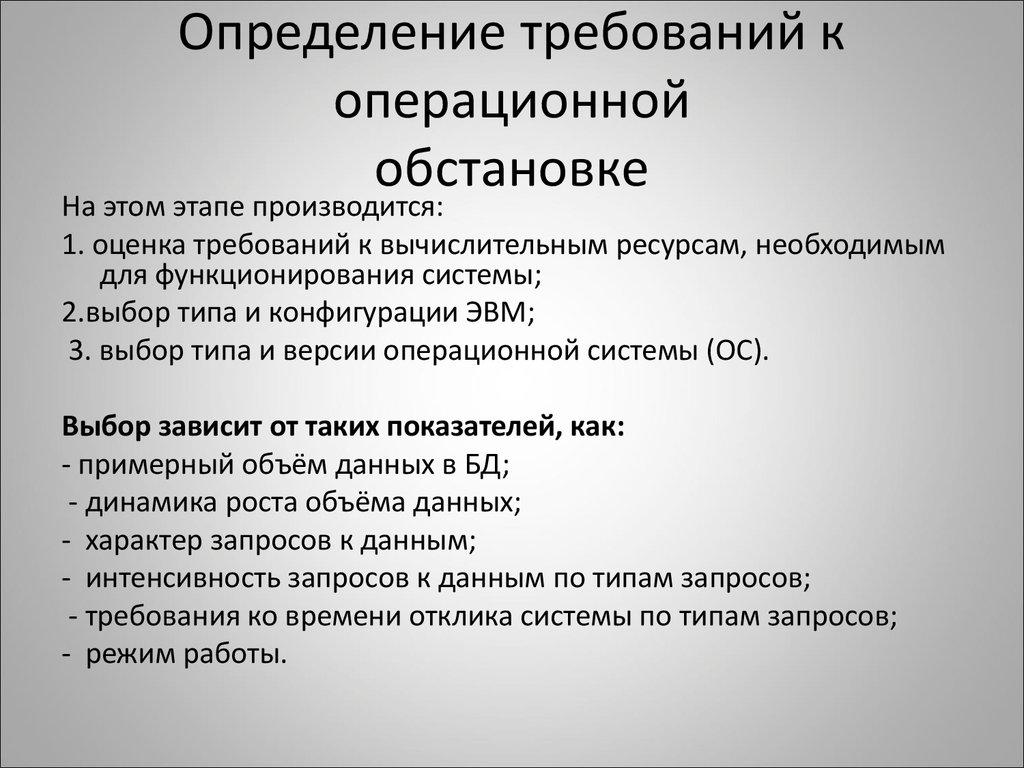 Определение требований к операционной обстановке

На этом этапе производится:
1. оценка требований к вычислительным ресурсам, необходимым для функционирования системы;
2.выбор типа и конфигурации ЭВМ;
3. выбор типа и версии операционной системы (ОС).

Выбор зависит от таких показателей, как:
- примерный объём данных в БД;
- динамика роста объёма данных;
- характер запросов к данным;
- интенсивность запросов к данным по типам запросов;
- требования ко времени отклика системы по типам запросов;
- режим работы.